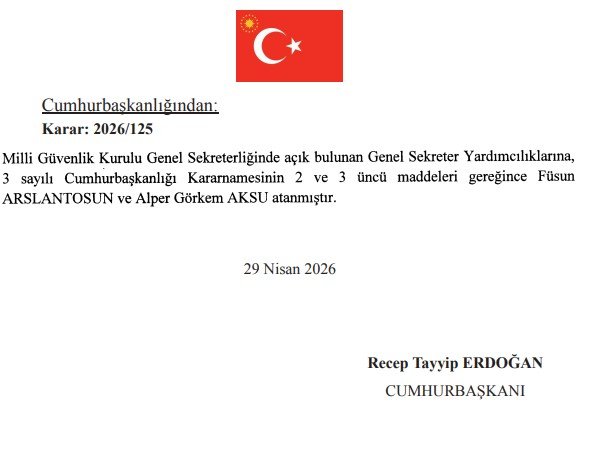 Cumhurbaşkanlığından:

Karar: 2026/125

Milli Güvenlik Kurulu Genel Sekreterliğinde açık bulunan Genel Sekreter Yardımcılıklarına, 3 sayılı Cumhurbaşkanlığı Kararnamesinin 2 ve 3 üncü maddeleri gereğince Füsun ARSLANTOSUN ve Alper Görkem AKSU atanmıştır.

29 Nisan 2026

Recep Tayyip ERDOĞAN

CUMHURBAŞKANI